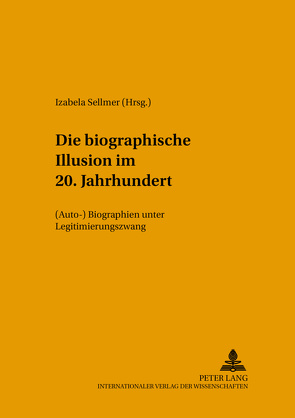 Izabela Sellmer (Hrsg.)

Die biographische Illusion im 20. Jahrhundert

(Auto-) Biographien unter Legitimierungszwang

PETER LANG
INTERNATIONALER VERLAG DER WISSENSCHAFTEN